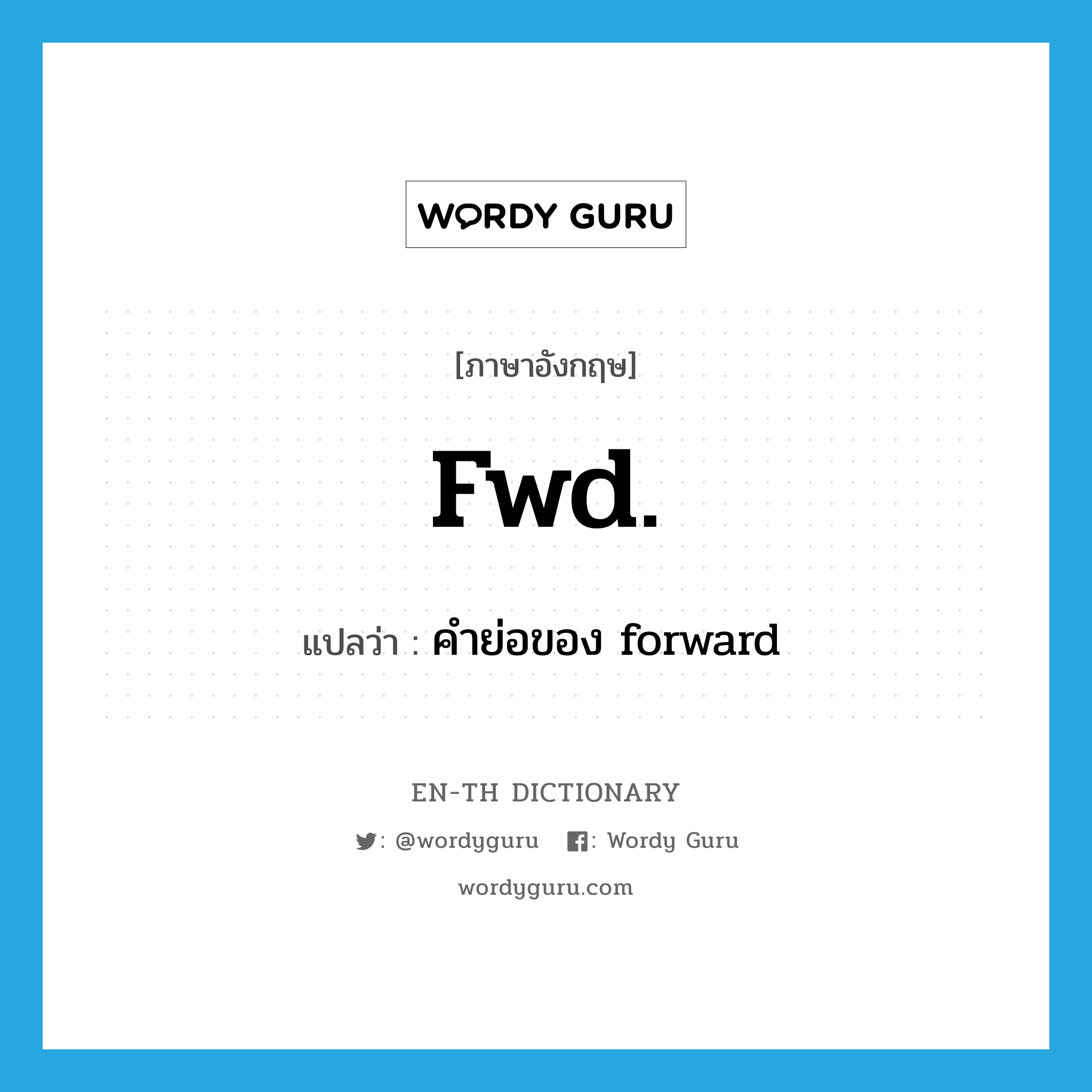 WORDY GURU

[ภาษาอังกฤษ]

Fwd.

แปลว่า : คำย่อของ forward

EN-TH DICTIONARY

: @wordyguru : Wordy Guru

wordyguru.com